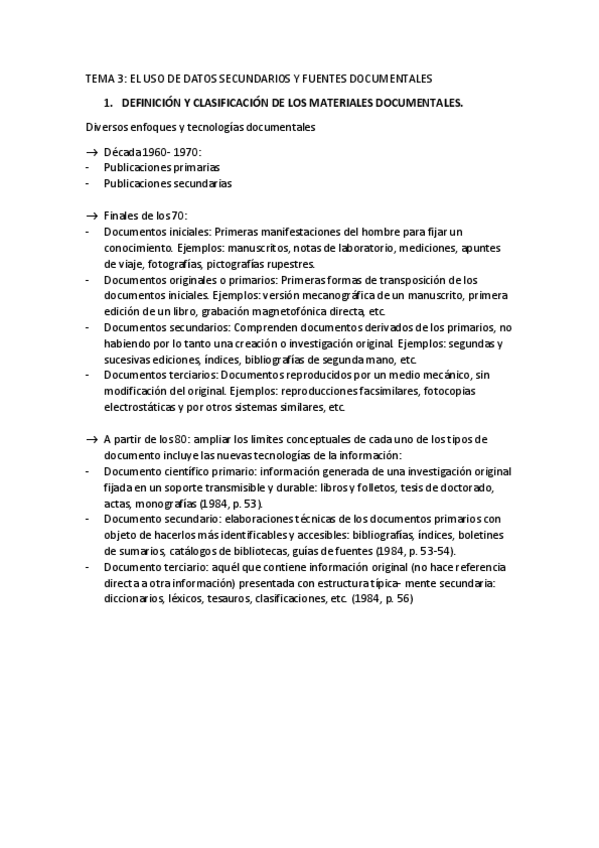 TEMA 3: EL USO DE DATOS SECUNDARIOS Y FUENTES DOCUMENTALES

1. DEFINICIÓN Y CLASIFICACIÓN DE LOS MATERIALES DOCUMENTALES.

Diversos enfoques y tecnologías documentales

→ Década 1960- 1970:
- Publicaciones primarias
- Publicaciones secundarias

→ Finales de los 70:
- Documentos iniciales: Primeras manifestaciones del hombre para fijar un conocimiento. Ejemplos: manuscritos, notas de laboratorio, mediciones, apuntes de viaje, fotografías, pictografías rupestres.
- Documentos originales o primarios: Primeras formas de transposición de los documentos iniciales. Ejemplos: versión mecanográfica de un manuscrito, primera edición de un libro, grabación magnetofónica directa, etc.
- Documentos secundarios: Comprenden documentos derivados de los primarios, no habiendo por lo tanto una creación o investigación original. Ejemplos: segundas y sucesivas ediciones, índices, bibliografías de segunda mano, etc.
- Documentos terciarios: Documentos reproducidos por un medio mecánico, sin modificación del original. Ejemplos: reproducciones facsimilares, fotocopias electrostáticas y por otros sistemas similares, etc.

→ A partir de los 80: ampliar los límites conceptuales de cada uno de los tipos de documento incluye las nuevas tecnologías de la información:
- Documento científico primario: información generada de una investigación original fijada en un soporte transmisible y durable: libros y folletos, tesis de doctorado, actas, monografías (1984, p. 53).
- Documento secundario: elaboraciones técnicas de los documentos primarios con objeto de hacerlos más identificables y accesibles: bibliografías, índices, boletines de sumarios, catálogos de bibliotecas, guías de fuentes (1984, p. 53-54).
- Documento terciario: aquél que contiene información original (no hace referencia directa a otra información) presentada con estructura típica- mente secundaria: diccionarios, léxicos, tesauros, clasificaciones, etc. (1984, p. 56)